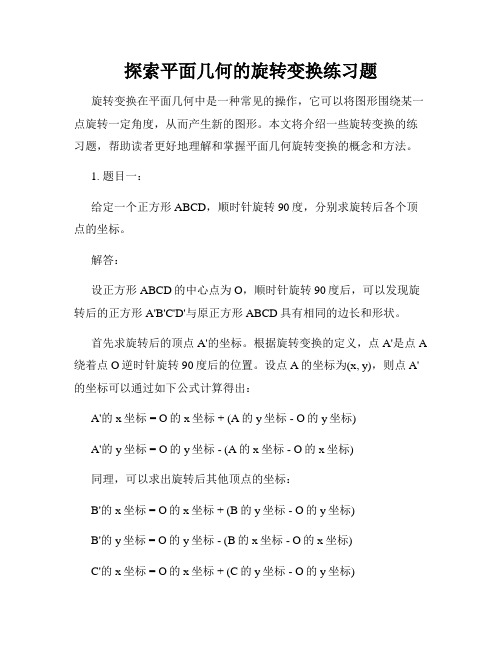 探索平面几何的旋转变换练习题

旋转变换在平面几何中是一种常见的操作，它可以将图形围绕某一点旋转一定角度，从而产生新的图形。本文将介绍一些旋转变换的练习题，帮助读者更好地理解和掌握平面几何旋转变换的概念和方法。

1. 题目一：

给定一个正方形 ABCD，顺时针旋转 90 度，分别求旋转后各个顶点的坐标。

解答：

设正方形 ABCD 的中心点为 O，顺时针旋转 90 度后，可以发现旋转后的正方形 A'B'C'D'与原正方形 ABCD 具有相同的边长和形状。

首先求旋转后的顶点 A'的坐标。根据旋转变换的定义，点 A'是点 A 绕着点 O 逆时针旋转 90 度后的位置。设点 A 的坐标为(x, y)，则点 A'的坐标可以通过如下公式计算得出：

A'的 x 坐标 = O 的 x 坐标 + (A 的 y 坐标 - O 的 y 坐标)

A'的 y 坐标 = O 的 y 坐标 - (A 的 x 坐标 - O 的 x 坐标)

同理，可以求出旋转后其他顶点的坐标：

B'的 x 坐标 = O 的 x 坐标 + (B 的 y 坐标 - O 的 y 坐标)

B'的 y 坐标 = O 的 y 坐标 - (B 的 x 坐标 - O 的 x 坐标)

C'的 x 坐标 = O 的 x 坐标 + (C 的 y 坐标 - O 的 y 坐标)